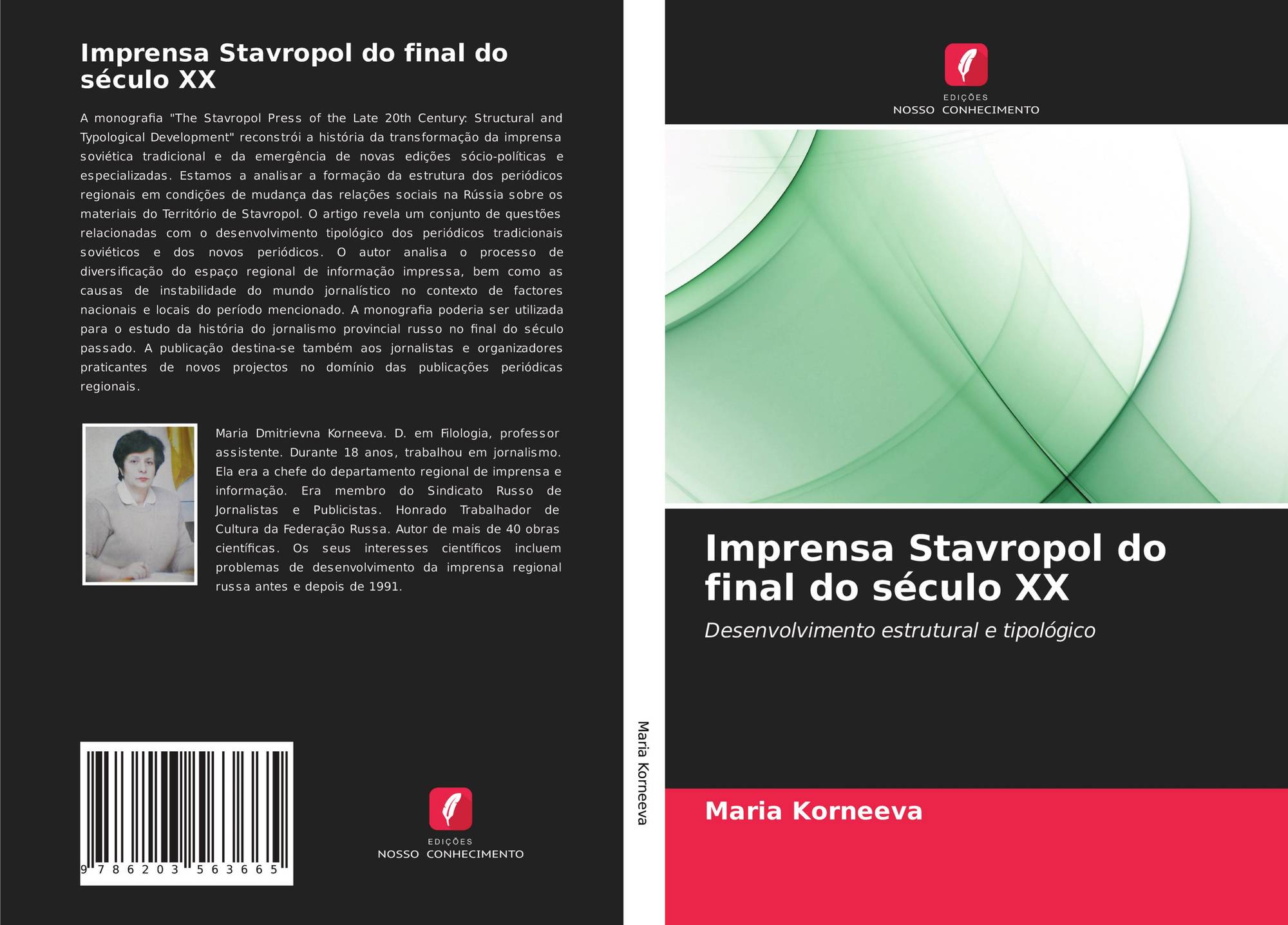 Imprensa Stavropol do final do século XX

A monografia "The Stavropol Press of the Late 20th Century: Structural and Typological Development" reconstrói a história da transformação da imprensa soviética tradicional e da emergência de novas edições sócio-políticas e especializadas. Estamos a analisar a formação da estrutura dos periódicos regionais em condições de mudança das relações sociais na Rússia sobre os materiais do Território de Stavropol. O artigo revela um conjunto de questões relacionadas com o desenvolvimento tipológico dos periódicos tradicionais soviéticos e dos novos periódicos. O autor analisa o processo de diversificação do espaço regional de informação impressa, bem como as causas de instabilidade do mundo jornalístico no contexto de factores nacionais e locais do período mencionado. A monografia poderia ser utilizada para o estudo da história do jornalismo provincial russo no final do século passado. A publicação destina-se também aos jornalistas e organizadores praticantes de novos projectos no domínio das publicações periódicas regionais.

Maria Dmitrievna Korneeva. D. em Filologia, professor assistente. Durante 18 anos, trabalhou em jornalismo. Ela era a chefe do departamento regional de imprensa e informação. Era membro do Sindicato Russo de Jornalistas e Publicistas. Honrado Trabalhador de Cultura da Federação Russa. Autor de mais de 40 obras científicas. Os seus interesses científicos incluem problemas de desenvolvimento da imprensa regional russa antes e depois de 1991.

9 786203 563665

EDIÇÕES
NOSSO CONHECIMENTO

Maria Korneeva

EDIÇÕES
NOSSO CONHECIMENTO

Imprensa Stavropol do final do século XX

Desenvolvimento estrutural e tipológico

Maria Korneeva